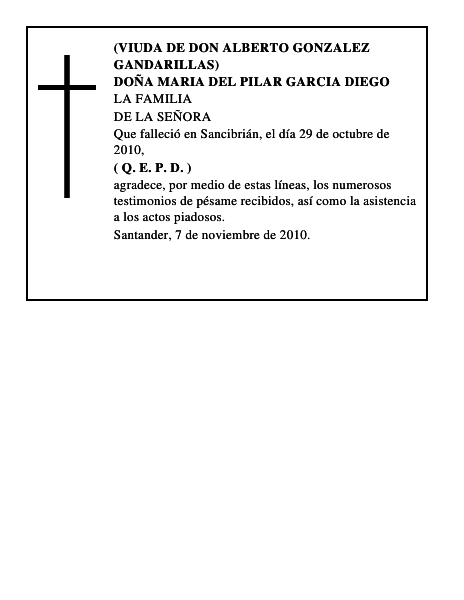 (VIUDA DE DON ALBERTO GONZALEZ GANDARILLAS)
DOÑA MARIA DEL PILAR GARCIA DIEGO
LA FAMILIA
DE LA SEÑORA
Que falleció en Sancibrián, el día 29 de octubre de 2010,
( Q. E. P. D. )
agradece, por medio de estas líneas, los numerosos testimonios de pésame recibidos, así como la asistencia a los actos piadosos.
Santander, 7 de noviembre de 2010.